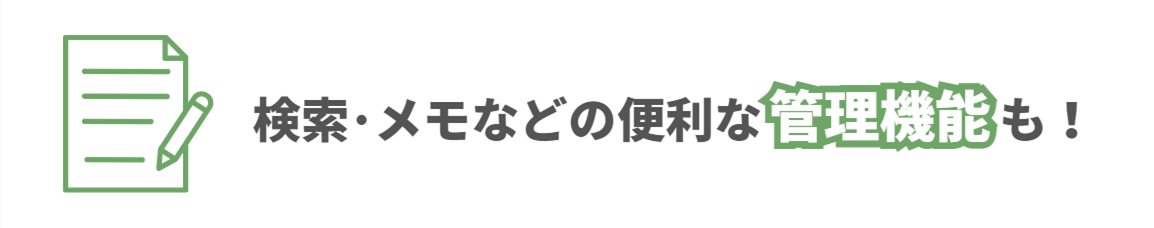 検索・メモなどの便利な管理機能も！